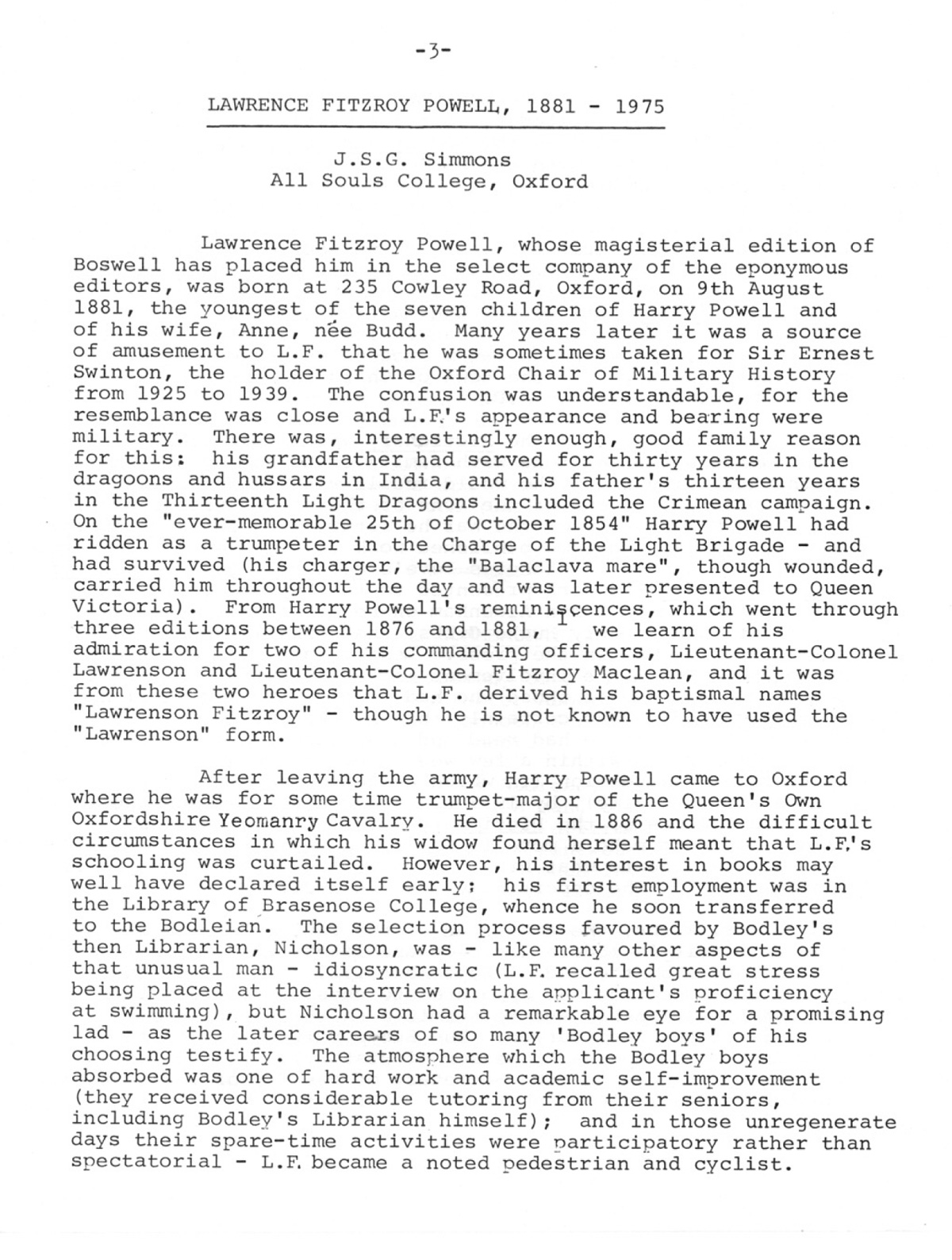 -3-

LAWRENCE FITZROY POWELL, 1881 - 1975

J.S.G. Simmons
All Souls College, Oxford

Lawrence Fitzroy Powell, whose magisterial edition of Boswell has placed him in the select company of the eponymous editors, was born at 235 Cowley Road, Oxford, on 9th August 1881, the youngest of the seven children of Harry Powell and of his wife, Anne, née Budd. Many years later it was a source of amusement to L.F. that he was sometimes taken for Sir Ernest Swinton, the holder of the Oxford Chair of Military History from 1925 to 1939. The confusion was understandable, for the resemblance was close and L.F.'s appearance and bearing were military. There was, interestingly enough, good family reason for this: his grandfather had served for thirty years in the dragoons and hussars in India, and his father's thirteen years in the Thirteenth Light Dragoons included the Crimean campaign. On the "ever-memorable 25th of October 1854" Harry Powell had ridden as a trumpeter in the Charge of the Light Brigade - and had survived (his charger, the "Balaclava mare", though wounded, carried him throughout the day and was later presented to Queen Victoria). From Harry Powell's reminiscences, which went through three editions between 1876 and 1881, $^1$ we learn of his admiration for two of his commanding officers, Lieutenant-Colonel Lawrenson and Lieutenant-Colonel Fitzroy Maclean, and it was from these two heroes that L.F. derived his baptismal names "Lawrenson Fitzroy" - though he is not known to have used the "Lawrenson" form.

After leaving the army, Harry Powell came to Oxford where he was for some time trumpet-major of the Queen's Own Oxfordshire Yeomanry Cavalry. He died in 1886 and the difficult circumstances in which his widow found herself meant that L.F.'s schooling was curtailed. However, his interest in books may well have declared itself early; his first employment was in the Library of Brasenose College, whence he soon transferred to the Bodleian. The selection process favoured by Bodley's then Librarian, Nicholson, was - like many other aspects of that unusual man - idiosyncratic (L.F. recalled great stress being placed at the interview on the applicant's proficiency at swimming), but Nicholson had a remarkable eye for a promising lad - as the later careers of so many 'Bodley boys' of his choosing testify. The atmosphere which the Bodley boys absorbed was one of hard work and academic self-improvement (they received considerable tutoring from their seniors, including Bodley's Librarian himself); and in those unregenerate days their spare-time activities were participatory rather than spectatorial - L.F. became a noted pedestrian and cyclist.